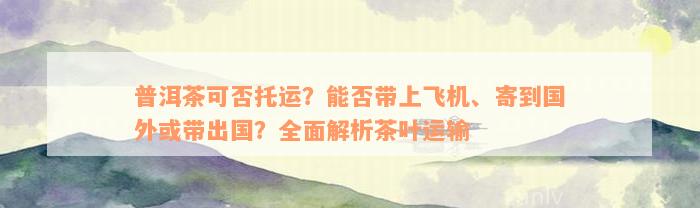 普洱茶可否托运？能否带上飞机、寄到国外或带出国？全面解析茶叶运输